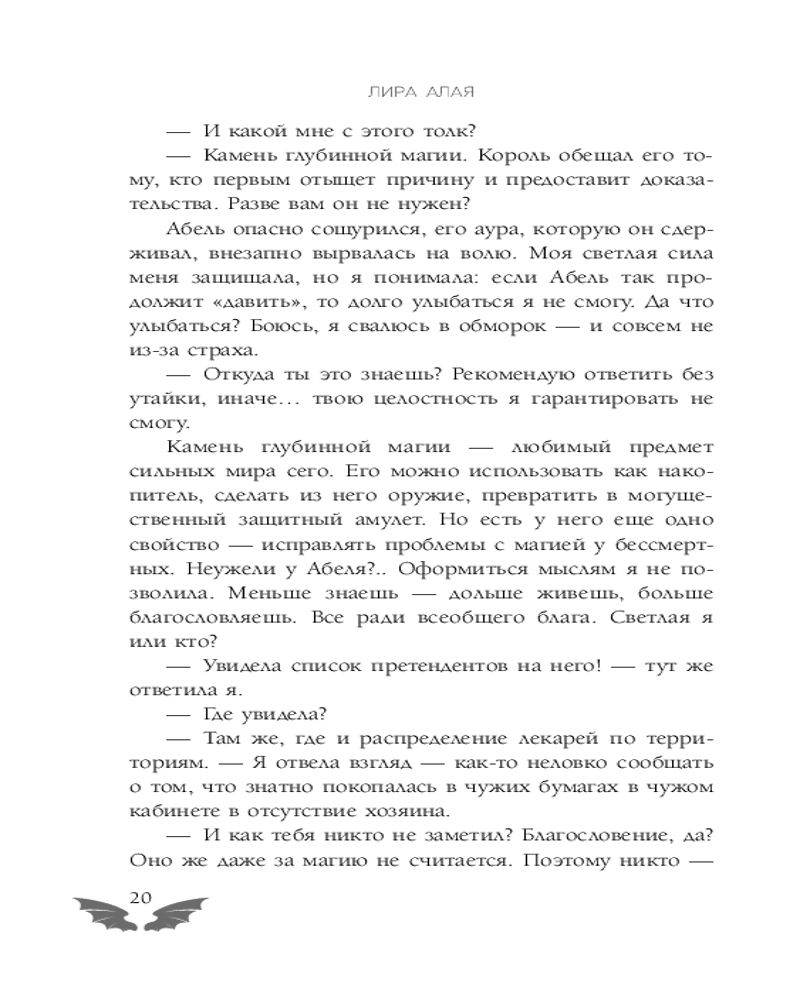 ЛИРА АЛАЯ

— И какой мне с этого толк?

— Камень глубинной магии. Король обещал его тому, кто первым отыщет причину и предоставит доказательства. Разве вам он не нужен?

Абель опасно сощурился, его аура, которую он сдерживал, внезапно вырвалась на волю. Моя светлая сила меня защищала, но я понимала: если Абель так продолжит «давить», то долго улыбаться я не смогу. Да что улыбаться? Боюсь, я свалюсь в обморок — и совсем не из-за страха.

— Откуда ты это знаешь? Рекомендую ответить без утайки, иначе... твою целостность я гарантировать не смогу.

Камень глубинной магии — любимый предмет сильных мира сего. Его можно использовать как накопитель, сделать из него оружие, превратить в могущественный защитный амулет. Но есть у него еще одно свойство — исправлять проблемы с магией у бессмертных. Неужели у Абеля?.. Оформиться мыслям я не позволила. Меньше знаешь — дольше живешь, больше благословляешь. Все ради всеобщего блага. Светлая я или кто?

— Увидела список претендентов на него! — тут же ответила я.

— Где увидела?

— Там же, где и распределение лекарей по территориям. — Я отвела взгляд — как-то неловко сообщать о том, что знатно покопалась в чужих бумагах в чужом кабинете в отсутствие хозяина.

— И как тебя никто не заметил? Благословение, да? Оно же даже за магию не считается. Поэтому никто —

20